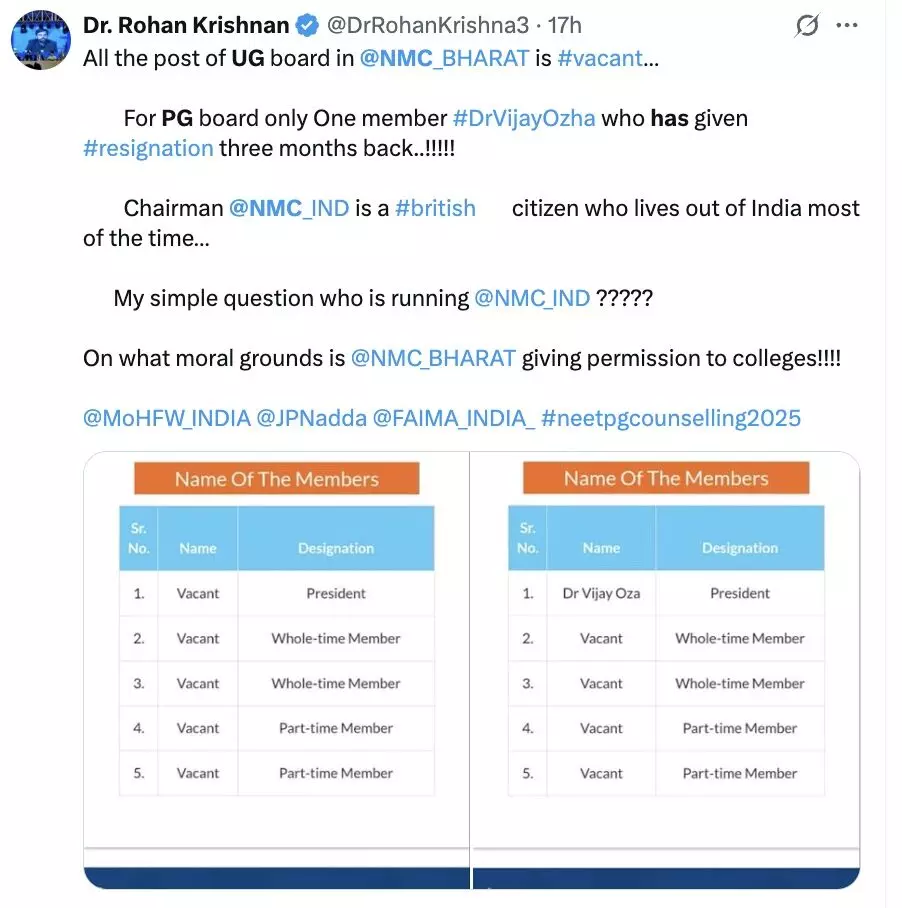 Dr. Rohan Krishnan @DrRohanKrishna3 · 17h

All the post of UG board in @NMC_BHARAT is #vacant...

For PG board only One member #DrVijayOzha who has given #resignation three months back..!!!!!

Chairman @NMC_IND is a #british citizen who lives out of India most of the time...

My simple question who is running @NMC_IND ?????

On what moral grounds is @NMC_BHARAT giving permission to colleges!!!!

@MoHFW_INDIA @JPNadda @FAIMA_INDIA_ #neetpgcounselling2025

Name Of The Members

| Sr. No. | Name | Designation |
|---|---|---|
| 1. | Vacant | President |
| 2. | Vacant | Whole-time Member |
| 3. | Vacant | Whole-time Member |
| 4. | Vacant | Part-time Member |
| 5. | Vacant | Part-time Member |

Name Of The Members

| Sr. No. | Name | Designation |
|---|---|---|
| 1. | Dr Vijay Oza | President |
| 2. | Vacant | Whole-time Member |
| 3. | Vacant | Whole-time Member |
| 4. | Vacant | Part-time Member |
| 5. | Vacant | Part-time Member |